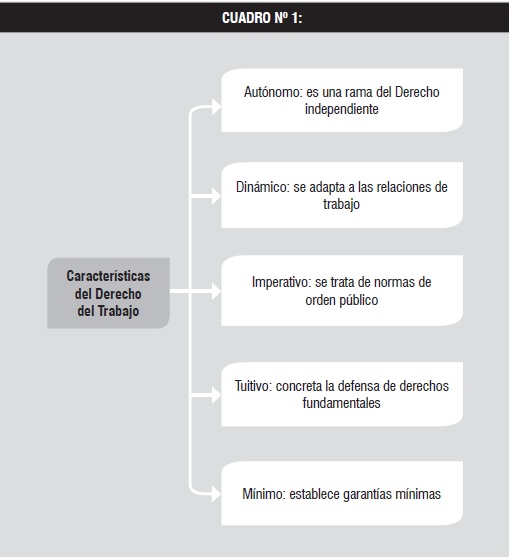 CUADRO Nº 1:

Características del Derecho del Trabajo

Autónomo: es una rama del Derecho independiente

Dinámico: se adapta a las relaciones de trabajo

Imperativo: se trata de normas de orden público

Tuitivo: concreta la defensa de derechos fundamentales

Mínimo: establece garantías mínimas